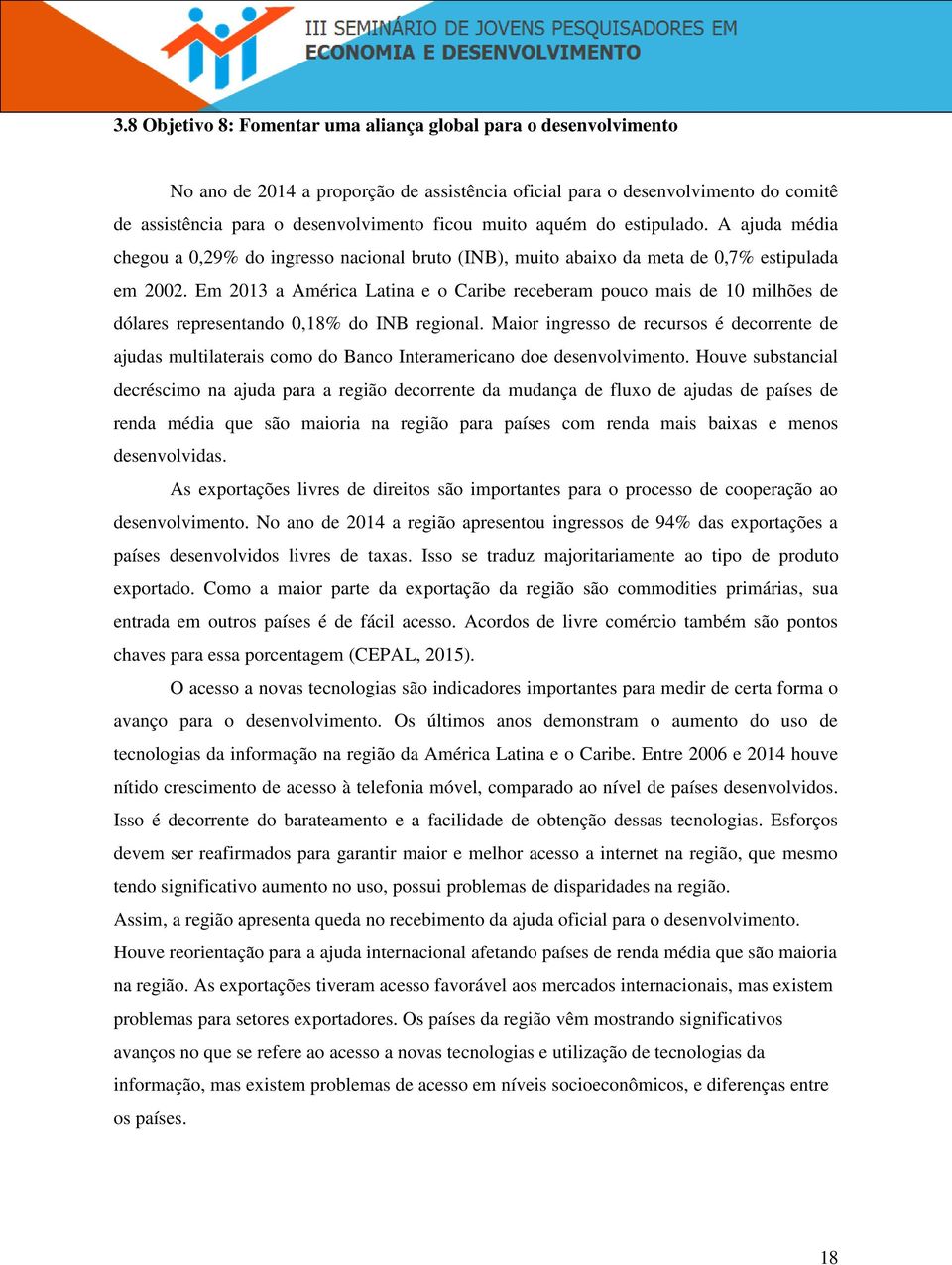 III SEMINÁRIO DE JOVENS PESQUISADORES EM
ECONOMIA E DESENVOLVIMENTO

3.8 Objetivo 8: Fomentar uma aliança global para o desenvolvimento

No ano de 2014 a proporção de assistência oficial para o desenvolvimento do comitê de assistência para o desenvolvimento ficou muito aquém do estipulado. A ajuda média chegou a 0,29% do ingresso nacional bruto (INB), muito abaixo da meta de 0,7% estipulada em 2002. Em 2013 a América Latina e o Caribe receberam pouco mais de 10 milhões de dólares representando 0,18% do INB regional. Maior ingresso de recursos é decorrente de ajudas multilaterais como do Banco Interamericano doe desenvolvimento. Houve substancial decréscimo na ajuda para a região decorrente da mudança de fluxo de ajudas de países de renda média que são maioria na região para países com renda mais baixas e menos desenvolvidas.

As exportações livres de direitos são importantes para o processo de cooperação ao desenvolvimento. No ano de 2014 a região apresentou ingressos de 94% das exportações a países desenvolvidos livres de taxas. Isso se traduz majoritariamente ao tipo de produto exportado. Como a maior parte da exportação da região são commodities primárias, sua entrada em outros países é de fácil acesso. Acordos de livre comércio também são pontos chaves para essa porcentagem (CEPAL, 2015).

O acesso a novas tecnologias são indicadores importantes para medir de certa forma o avanço para o desenvolvimento. Os últimos anos demonstram o aumento do uso de tecnologias da informação na região da América Latina e o Caribe. Entre 2006 e 2014 houve nítido crescimento de acesso à telefonia móvel, comparado ao nível de países desenvolvidos. Isso é decorrente do barateamento e a facilidade de obtenção dessas tecnologias. Esforços devem ser reafirmados para garantir maior e melhor acesso a internet na região, que mesmo tendo significativo aumento no uso, possui problemas de disparidades na região.

Assim, a região apresenta queda no recebimento da ajuda oficial para o desenvolvimento. Houve reorientação para a ajuda internacional afetando países de renda média que são maioria na região. As exportações tiveram acesso favorável aos mercados internacionais, mas existem problemas para setores exportadores. Os países da região vêm mostrando significativos avanços no que se refere ao acesso a novas tecnologias e utilização de tecnologias da informação, mas existem problemas de acesso em níveis socioeconômicos, e diferenças entre os países.

18